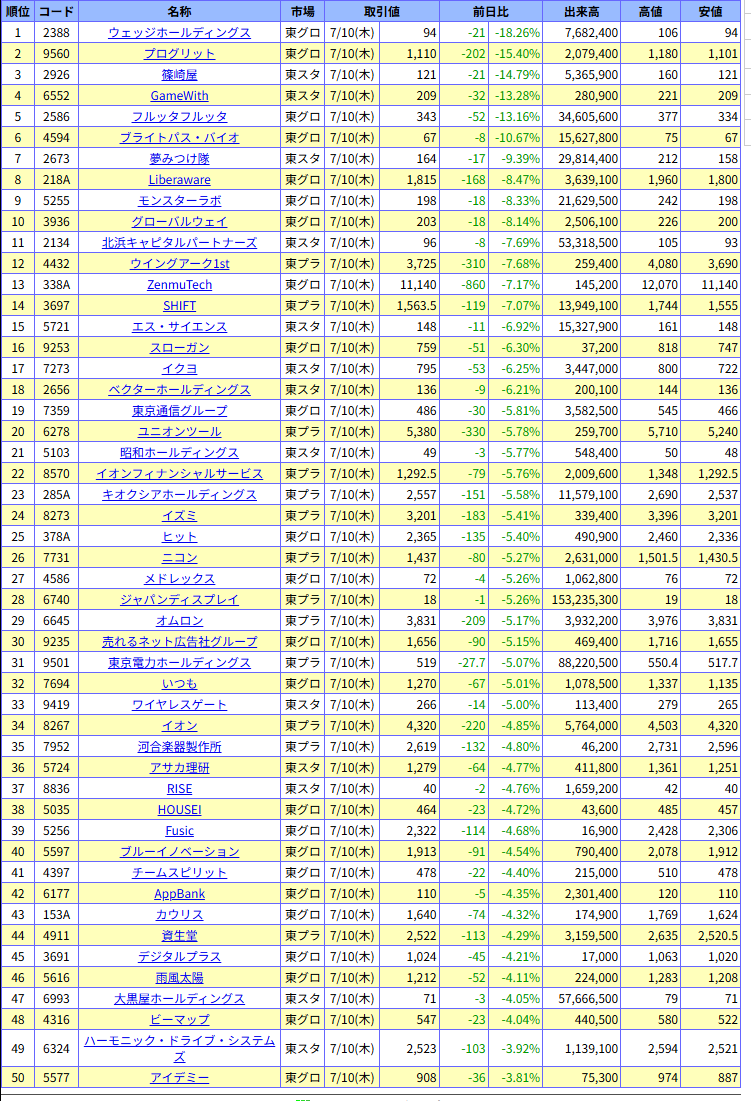 | 順位 | コード | 名称 | 市場 | 取引値 | | 前日比 | | 出来高 | 高値 | 安値 |
|---|---|---|---|---|---|---|---|---|---|---|
| 1 | 2388 | ウェッジホールディングス | 東グロ | 7/10(木) | 94 | -21 | -18.26% | 7,682,400 | 106 | 94 |
| 2 | 9560 | プログリット | 東グロ | 7/10(木) | 1,110 | -202 | -15.40% | 2,079,400 | 1,180 | 1,101 |
| 3 | 2926 | 篠崎屋 | 東スタ | 7/10(木) | 121 | -21 | -14.79% | 5,365,900 | 160 | 121 |
| 4 | 6552 | GameWith | 東スタ | 7/10(木) | 209 | -32 | -13.28% | 280,900 | 221 | 209 |
| 5 | 2586 | フルッタフルッタ | 東グロ | 7/10(木) | 343 | -52 | -13.16% | 34,605,600 | 377 | 334 |
| 6 | 4594 | ブライトパス・バイオ | 東グロ | 7/10(木) | 67 | -8 | -10.67% | 15,627,800 | 75 | 67 |
| 7 | 2673 | 夢みつけ隊 | 東スタ | 7/10(木) | 164 | -17 | -9.39% | 29,814,400 | 212 | 158 |
| 8 | 218A | Liberaware | 東グロ | 7/10(木) | 1,815 | -168 | -8.47% | 3,639,100 | 1,960 | 1,800 |
| 9 | 5255 | モンスターラボ | 東グロ | 7/10(木) | 198 | -18 | -8.33% | 21,629,500 | 242 | 198 |
| 10 | 3936 | グローバルウェイ | 東グロ | 7/10(木) | 203 | -18 | -8.14% | 2,506,100 | 226 | 200 |
| 11 | 2134 | 北浜キャピタルパートナーズ | 東スタ | 7/10(木) | 96 | -8 | -7.69% | 53,318,500 | 105 | 93 |
| 12 | 4432 | ウイングアーク1st | 東プラ | 7/10(木) | 3,725 | -310 | -7.68% | 259,400 | 4,080 | 3,690 |
| 13 | 338A | ZenmuTech | 東グロ | 7/10(木) | 11,140 | -860 | -7.17% | 145,200 | 12,070 | 11,140 |
| 14 | 3697 | SHIFT | 東プラ | 7/10(木) | 1,563.5 | -119 | -7.07% | 13,949,100 | 1,744 | 1,555 |
| 15 | 5721 | エス・サイエンス | 東スタ | 7/10(木) | 148 | -11 | -6.92% | 15,327,900 | 161 | 148 |
| 16 | 9253 | スローガン | 東グロ | 7/10(木) | 759 | -51 | -6.30% | 37,200 | 818 | 747 |
| 17 | 7273 | イクヨ | 東スタ | 7/10(木) | 795 | -53 | -6.25% | 3,447,000 | 800 | 722 |
| 18 | 2656 | ベクターホールディングス | 東スタ | 7/10(木) | 136 | -9 | -6.21% | 200,100 | 144 | 136 |
| 19 | 7359 | 東京通信グループ | 東グロ | 7/10(木) | 486 | -30 | -5.81% | 3,582,500 | 545 | 466 |
| 20 | 6278 | ユニオンツール | 東プラ | 7/10(木) | 5,380 | -330 | -5.78% | 259,700 | 5,710 | 5,240 |
| 21 | 5103 | 昭和ホールディングス | 東スタ | 7/10(木) | 49 | -3 | -5.77% | 548,400 | 50 | 48 |
| 22 | 8570 | イオンフィナンシャルサービス | 東プラ | 7/10(木) | 1,292.5 | -79 | -5.76% | 2,009,600 | 1,348 | 1,292.5 |
| 23 | 285A | キオクシアホールディングス | 東プラ | 7/10(木) | 2,557 | -151 | -5.58% | 11,579,100 | 2,690 | 2,537 |
| 24 | 8273 | イズミ | 東プラ | 7/10(木) | 3,201 | -183 | -5.41% | 339,400 | 3,396 | 3,201 |
| 25 | 378A | ヒット | 東グロ | 7/10(木) | 2,365 | -135 | -5.40% | 490,900 | 2,460 | 2,336 |
| 26 | 7731 | ニコン | 東プラ | 7/10(木) | 1,437 | -80 | -5.27% | 2,631,000 | 1,501.5 | 1,430.5 |
| 27 | 4586 | メドレックス | 東グロ | 7/10(木) | 72 | -4 | -5.26% | 1,062,800 | 76 | 72 |
| 28 | 6740 | ジャパンディスプレイ | 東プラ | 7/10(木) | 18 | -1 | -5.26% | 153,235,300 | 19 | 18 |
| 29 | 6645 | オムロン | 東プラ | 7/10(木) | 3,831 | -209 | -5.17% | 3,932,200 | 3,976 | 3,831 |
| 30 | 9235 | 売れるネット広告社グループ | 東グロ | 7/10(木) | 1,656 | -90 | -5.15% | 469,400 | 1,716 | 1,655 |
| 31 | 9501 | 東京電力ホールディングス | 東プラ | 7/10(木) | 519 | -27.7 | -5.07% | 88,220,500 | 550.4 | 517.7 |
| 32 | 7694 | いつも | 東グロ | 7/10(木) | 1,270 | -67 | -5.01% | 1,078,500 | 1,337 | 1,135 |
| 33 | 9419 | ワイヤレスゲート | 東スタ | 7/10(木) | 266 | -14 | -5.00% | 113,400 | 279 | 265 |
| 34 | 8267 | イオン | 東プラ | 7/10(木) | 4,320 | -220 | -4.85% | 5,764,000 | 4,503 | 4,320 |
| 35 | 7952 | 河合楽器製作所 | 東プラ | 7/10(木) | 2,619 | -132 | -4.80% | 46,200 | 2,731 | 2,596 |
| 36 | 5724 | アサカ理研 | 東スタ | 7/10(木) | 1,279 | -64 | -4.77% | 411,800 | 1,361 | 1,251 |
| 37 | 8836 | RISE | 東スタ | 7/10(木) | 40 | -2 | -4.76% | 1,659,200 | 42 | 40 |
| 38 | 5035 | HOUSEI | 東グロ | 7/10(木) | 464 | -23 | -4.72% | 43,600 | 485 | 457 |
| 39 | 5256 | Fusic | 東グロ | 7/10(木) | 2,322 | -114 | -4.68% | 16,900 | 2,428 | 2,306 |
| 40 | 5597 | ブルーイノベーション | 東グロ | 7/10(木) | 1,913 | -91 | -4.54% | 790,400 | 2,078 | 1,912 |
| 41 | 4397 | チームスピリット | 東グロ | 7/10(木) | 478 | -22 | -4.40% | 215,000 | 510 | 478 |
| 42 | 6177 | AppBank | 東グロ | 7/10(木) | 110 | -5 | -4.35% | 2,301,400 | 120 | 110 |
| 43 | 153A | カウリス | 東グロ | 7/10(木) | 1,640 | -74 | -4.32% | 174,900 | 1,769 | 1,624 |
| 44 | 4911 | 資生堂 | 東プラ | 7/10(木) | 2,522 | -113 | -4.29% | 3,159,500 | 2,635 | 2,520.5 |
| 45 | 3691 | デジタルプラス | 東グロ | 7/10(木) | 1,024 | -45 | -4.21% | 17,000 | 1,063 | 1,020 |
| 46 | 5616 | 雨風太陽 | 東グロ | 7/10(木) | 1,212 | -52 | -4.11% | 224,000 | 1,283 | 1,208 |
| 47 | 6993 | 大黒屋ホールディングス | 東スタ | 7/10(木) | 71 | -3 | -4.05% | 57,666,500 | 79 | 71 |
| 48 | 4316 | ビーマップ | 東グロ | 7/10(木) | 547 | -23 | -4.04% | 440,500 | 580 | 522 |
| 49 | 6324 | ハーモニック・ドライブ・システムズ | 東スタ | 7/10(木) | 2,523 | -103 | -3.92% | 1,139,100 | 2,594 | 2,521 |
| 50 | 5577 | アイデミー | 東グロ | 7/10(木) | 908 | -36 | -3.81% | 75,300 | 974 | 887 |